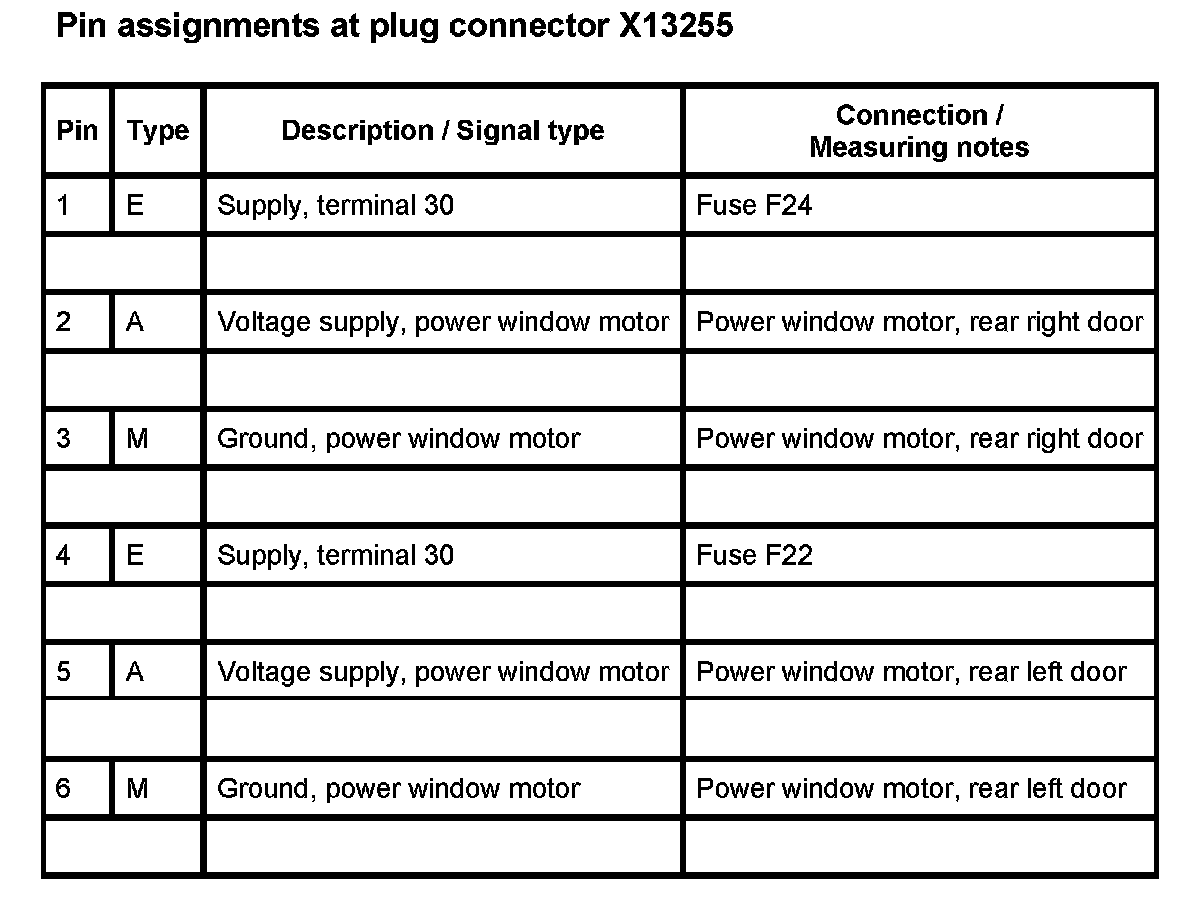 Pin assignments at plug connector X13255

| Pin | Type | Description / Signal type | Connection / Measuring notes |
|---|---|---|---|
| 1 | E | Supply, terminal 30 | Fuse F24 |
| | | | |
| 2 | A | Voltage supply, power window motor | Power window motor, rear right door |
| | | | |
| 3 | M | Ground, power window motor | Power window motor, rear right door |
| | | | |
| 4 | E | Supply, terminal 30 | Fuse F22 |
| | | | |
| 5 | A | Voltage supply, power window motor | Power window motor, rear left door |
| | | | |
| 6 | M | Ground, power window motor | Power window motor, rear left door |
| | | | |